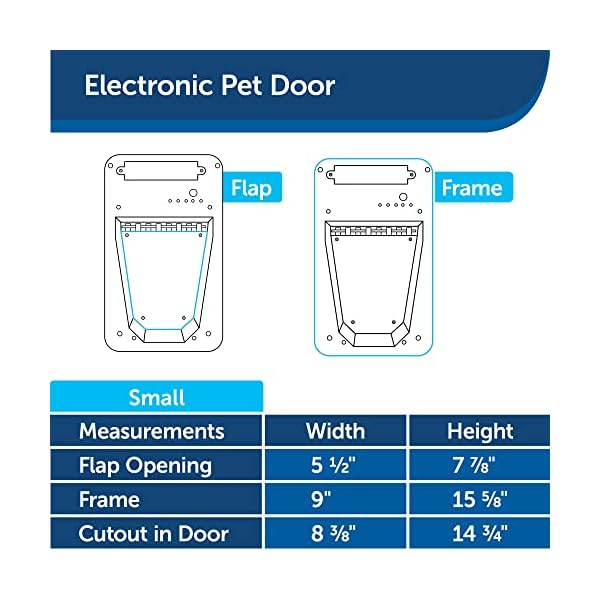 Electronic Pet Door

Flap

Frame

Small

| Measurements | Width | Height |
|---|---|---|
| Flap Opening | 5 ½" | 7 ⅞" |
| Frame | 9" | 15 ⅝" |
| Cutout in Door | 8 ⅜" | 14 ¾" |